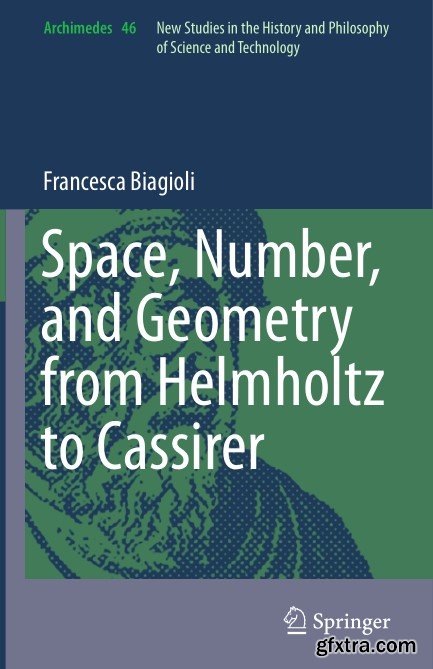 Archimedes 46 New Studies in the History and Philosophy of Science and Technology

Francesca Biagioli

Space, Number, and Geometry from Helmholtz to Cassirer

Springer

gfxtra.com